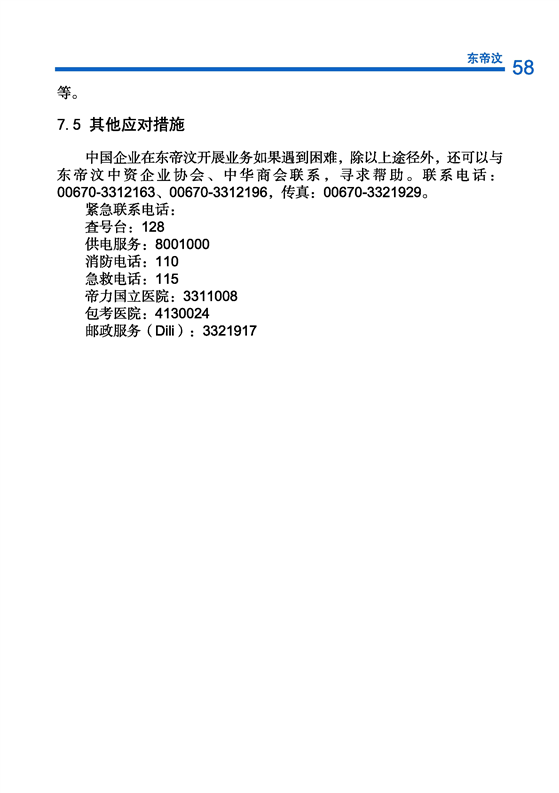 东帝汶 58

等。

7.5 其他应对措施

中国企业在东帝汶开展业务如果遇到困难，除以上途径外，还可以与东帝汶中资企业协会、中华商会联系，寻求帮助。联系电话：00670-3312163、00670-3312196，传真：00670-3321929。

紧急联系电话：
查号台：128
供电服务：8001000
消防电话：110
急救电话：115
帝力国立医院：3311008
包考医院：4130024
邮政服务（Dili）：3321917